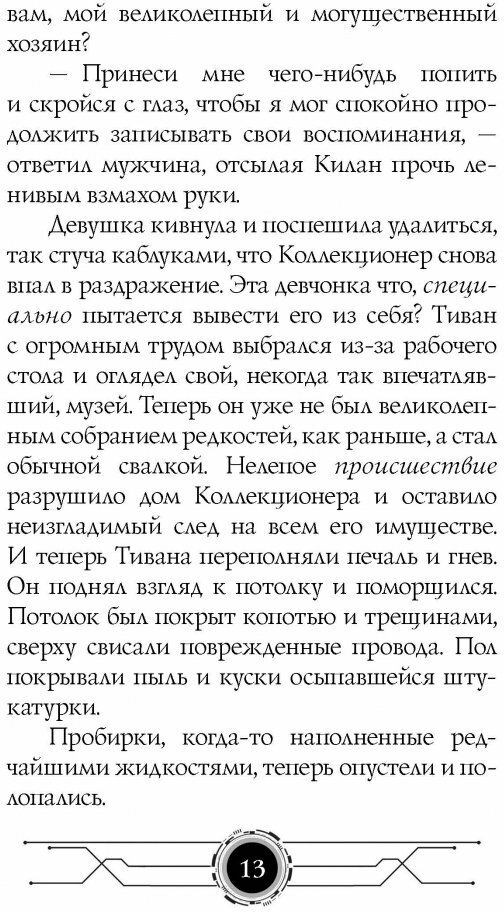 вам, мой великолепный и могущественный хозяин?

— Принеси мне чего-нибудь попить и скройся с глаз, чтобы я мог спокойно продолжить записывать свои воспоминания, — ответил мужчина, отсылая Килан прочь ленивым взмахом руки.

Девушка кивнула и поспешила удалиться, так стуча каблуками, что Коллекционер снова впал в раздражение. Эта девчонка что, специально пытается вывести его из себя? Тиван с огромным трудом выбрался из-за рабочего стола и оглядел свой, некогда так впечатлявший, музей. Теперь он уже не был великолепным собранием редкостей, как раньше, а стал обычной свалкой. Нелепое происшествие разрушило дом Коллекционера и оставило неизгладимый след на всем его имуществе. И теперь Тивана переполняли печаль и гнев. Он поднял взгляд к потолку и поморщился. Потолок был покрыт копотью и трещинами, сверху свисали поврежденные провода. Пол покрывали пыль и куски осыпавшейся штукатурки.

Пробирки, когда-то наполненные редчайшими жидкостями, теперь опустели и полопались.

13